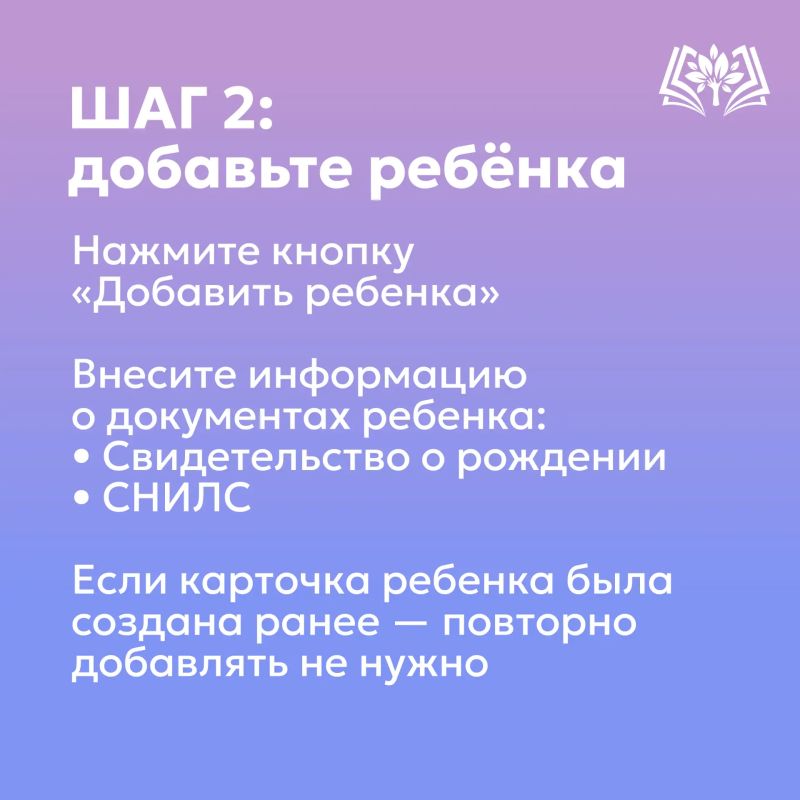 ШАГ 2:
добавьте ребёнка

Нажмите кнопку «Добавить ребенка»

Внесите информацию о документах ребенка:
• Свидетельство о рождении
• СНИЛС

Если карточка ребенка была создана ранее — повторно добавлять не нужно